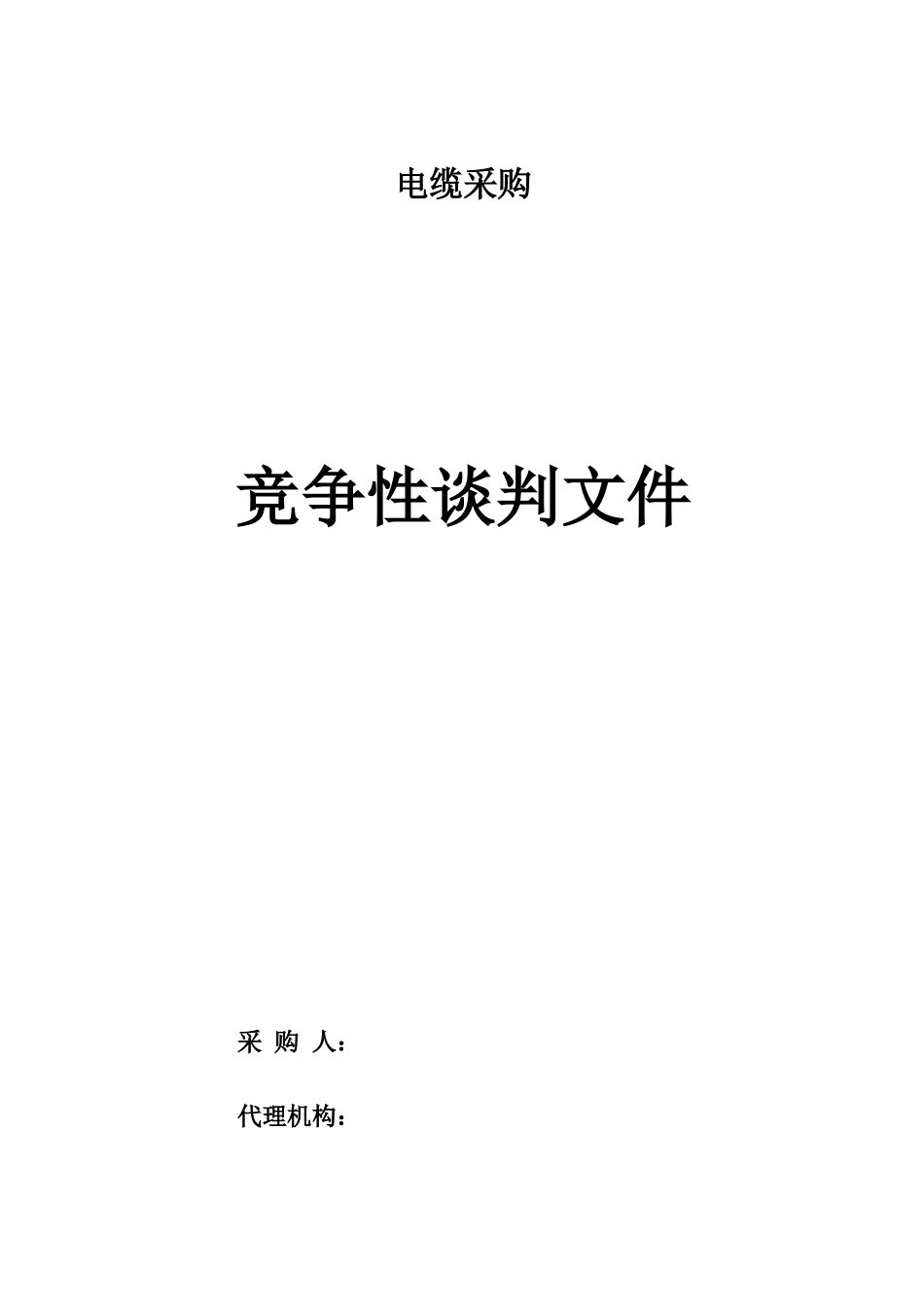 电缆采购

竞争性谈判文件

采 购 人：

代理机构：